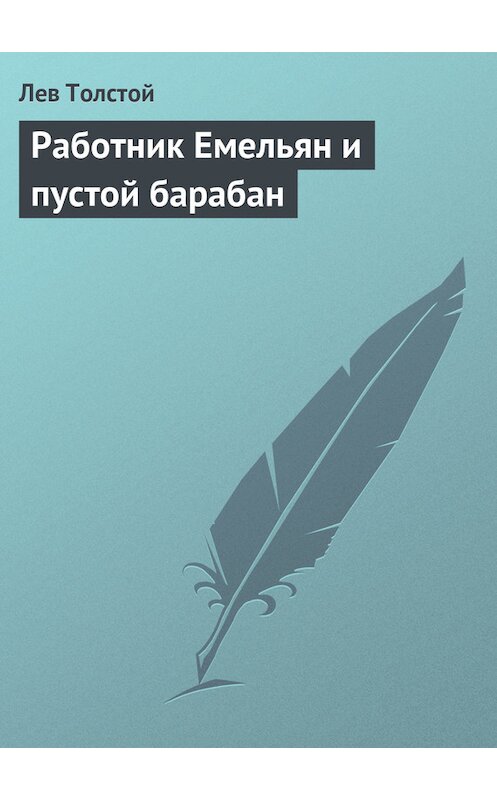 Лев Толстой

Работник Емельян и пустой барабан